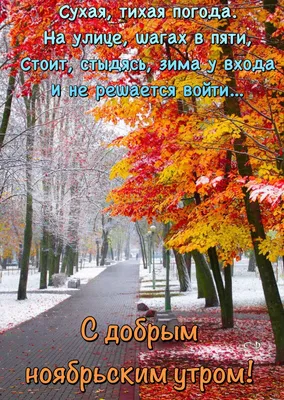 Сухая, тихая погода.
На улице, шагах в пяти,
Стоит, стыдясь, зима у входа
И не решается войти...

С добрым ноябрьским утром!